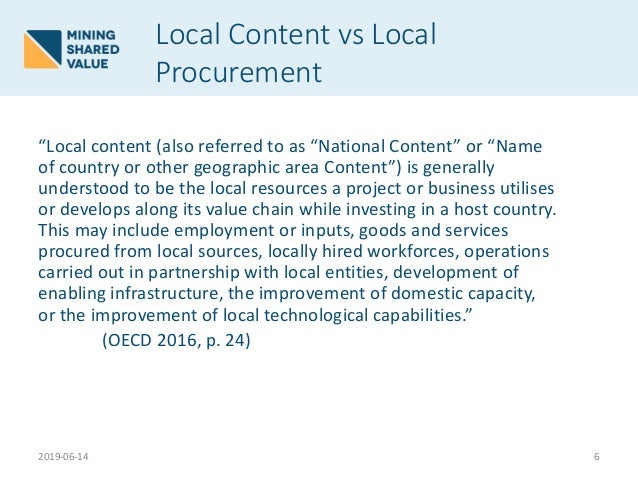 MINING
SHARED
VALUE

Local Content vs Local Procurement

"Local content (also referred to as "National Content" or "Name of country or other geographic area Content") is generally understood to be the local resources a project or business utilises or develops along its value chain while investing in a host country. This may include employment or inputs, goods and services procured from local sources, locally hired workforces, operations carried out in partnership with local entities, development of enabling infrastructure, the improvement of domestic capacity, or the improvement of local technological capabilities."

(OECD 2016, p. 24)

2019-06-14

6